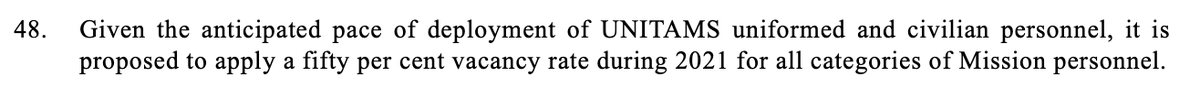 48. Given the anticipated pace of deployment of UNITAMS uniformed and civilian personnel, it is proposed to apply a fifty per cent vacancy rate during 2021 for all categories of Mission personnel.